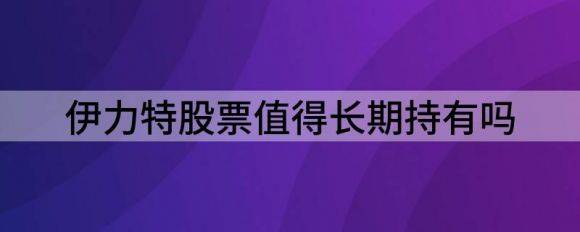 伊力特股票值得长期持有吗